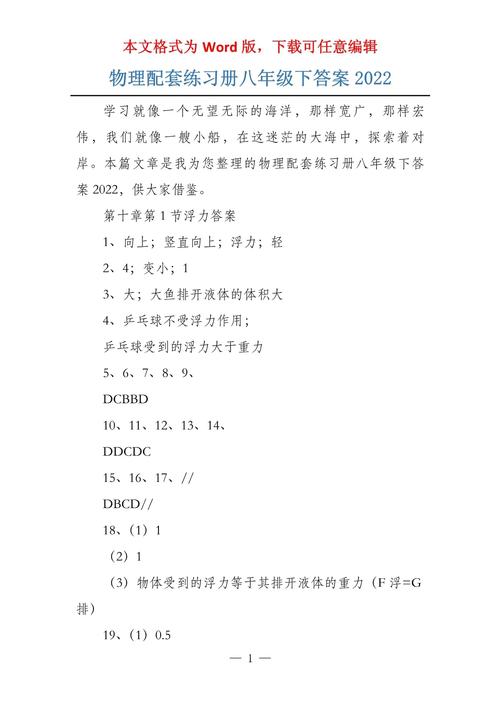 本文格式为 Word 版，下载可任意编辑

物理配套练习册八年级下答案 2022

学习就像一个无望无际的海洋，那样宽广，那样宏伟，我们就像一艘小船，在这迷茫的大海中，探索着对岸。本篇文章是我为您整理的物理配套练习册八年级下答案 2022，供大家借鉴。

第十章第 1 节浮力答案

1、向上；竖直向上；浮力；轻

2、4；变小；1

3、大；大鱼排开液体的体积大

4、乒乓球不受浮力作用；

乒乓球受到的浮力大于重力

5、6、7、8、9、

DCBBD

10、11、12、13、14、

DDCDC

15、16、17、//

DBCD//

18、（1）1

（2）1

（3）物体受到的浮力等于其排开液体的重力（F 浮=G 排）

19、（1）0.5

— 1 —